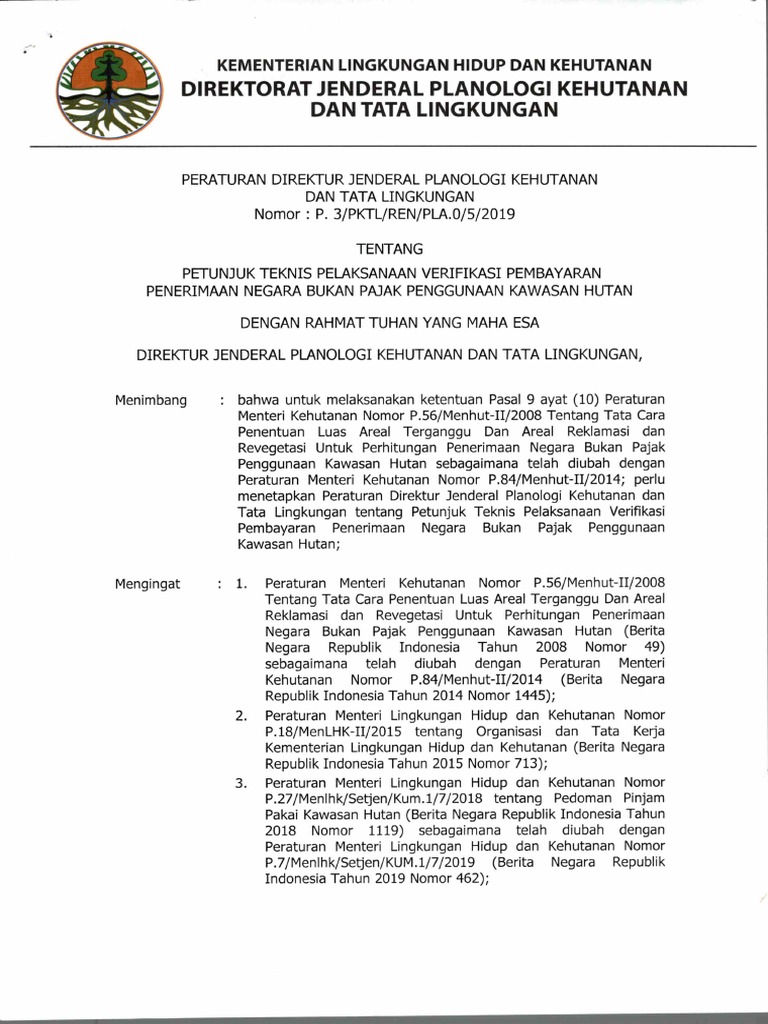 KEMENTERIAN LINGKUNGAN HIDUP DAN KEHUTANAN
DIREKTORAT JENDERAL PLANOLOGI KEHUTANAN DAN TATA LINGKUNGAN

PERATURAN DIREKTUR JENDERAL PLANOLOGI KEHUTANAN DAN TATA LINGKUNGAN
Nomor : P. 3/PKTL/REN/PLA.0/5/2019

TENTANG

PETUNJUK TEKNIS PELAKSANAAN VERIFIKASI PEMBAYARAN PENERIMAAN NEGARA BUKAN PAJAK PENGGUNAAN KAWASAN HUTAN

DENGAN RAHMAT TUHAN YANG MAHA ESA

DIREKTUR JENDERAL PLANOLOGI KEHUTANAN DAN TATA LINGKUNGAN,

Menimbang : bahwa untuk melaksanakan ketentuan Pasal 9 ayat (10) Peraturan Menteri Kehutanan Nomor P.56/Menhut-II/2008 Tentang Tata Cara Penentuan Luas Areal Terganggu Dan Areal Reklamasi dan Revegetasi Untuk Perhitungan Penerimaan Negara Bukan Pajak Penggunaan Kawasan Hutan sebagaimana telah diubah dengan Peraturan Menteri Kehutanan Nomor P.84/Menhut-II/2014; perlu menetapkan Peraturan Direktur Jenderal Planologi Kehutanan dan Tata Lingkungan tentang Petunjuk Teknis Pelaksanaan Verifikasi Pembayaran Penerimaan Negara Bukan Pajak Penggunaan Kawasan Hutan;

Mengingat : 1. Peraturan Menteri Kehutanan Nomor P.56/Menhut-II/2008 Tentang Tata Cara Penentuan Luas Areal Terganggu Dan Areal Reklamasi dan Revegetasi Untuk Perhitungan Penerimaan Negara Bukan Pajak Penggunaan Kawasan Hutan (Berita Negara Republik Indonesia Tahun 2008 Nomor 49) sebagaimana telah diubah dengan Peraturan Menteri Kehutanan Nomor P.84/Menhut-II/2014 (Berita Negara Republik Indonesia Tahun 2014 Nomor 1445);

2. Peraturan Menteri Lingkungan Hidup dan Kehutanan Nomor P.18/MenLHK-II/2015 tentang Organisasi dan Tata Kerja Kementerian Lingkungan Hidup dan Kehutanan (Berita Negara Republik Indonesia Tahun 2015 Nomor 713);

3. Peraturan Menteri Lingkungan Hidup dan Kehutanan Nomor P.27/Menlhk/Setjen/Kum.1/7/2018 tentang Pedoman Pinjam Pakai Kawasan Hutan (Berita Negara Republik Indonesia Tahun 2018 Nomor 1119) sebagaimana telah diubah dengan Peraturan Menteri Lingkungan Hidup dan Kehutanan Nomor P.7/Menlhk/Setjen/KUM.1/7/2019 (Berita Negara Republik Indonesia Tahun 2019 Nomor 462);